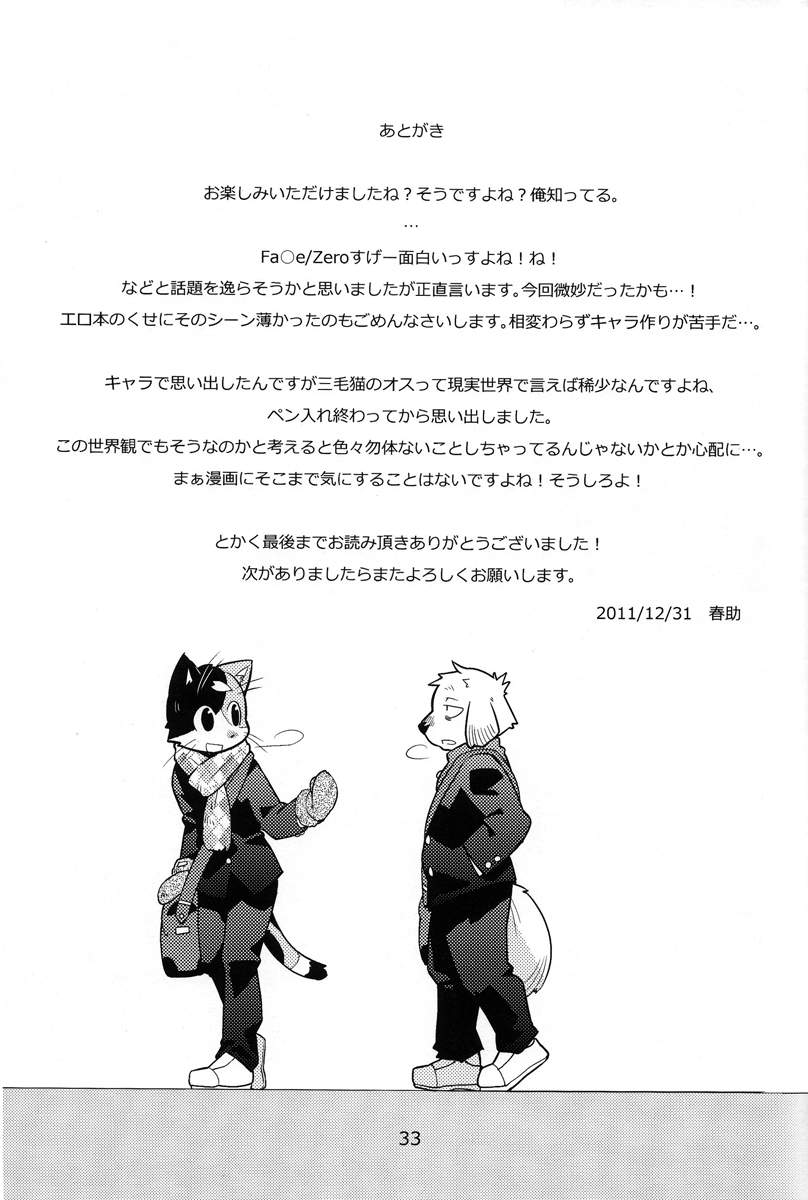 あとがき

お楽しみいただけましたね？そうですよね？俺知ってる。

…

Fa○e/Zeroすげー面白いっすよね！ね！
などと話題を逸らそうかと思いましたが正直言います。今回微妙だったかも…！
エロ本のくせにそのシーン薄かったのもごめんなさいします。相変わらずキャラ作りが苦手だ…。

キャラで思い出したんですが三毛猫のオスって現実世界で言えば稀少なんですよね、
ペン入れ終わってから思い出しました。
この世界観でもそうなのかと考えると色々勿体ないことしちゃってるんじゃないかとか心配に…。
まぁ漫画にそこまで気にすることはないですよね！そうしろよ！

とかく最後までお読み頂きありがとうございました！
次がありましたらまたよろしくお願いします。

2011/12/31　春助

33